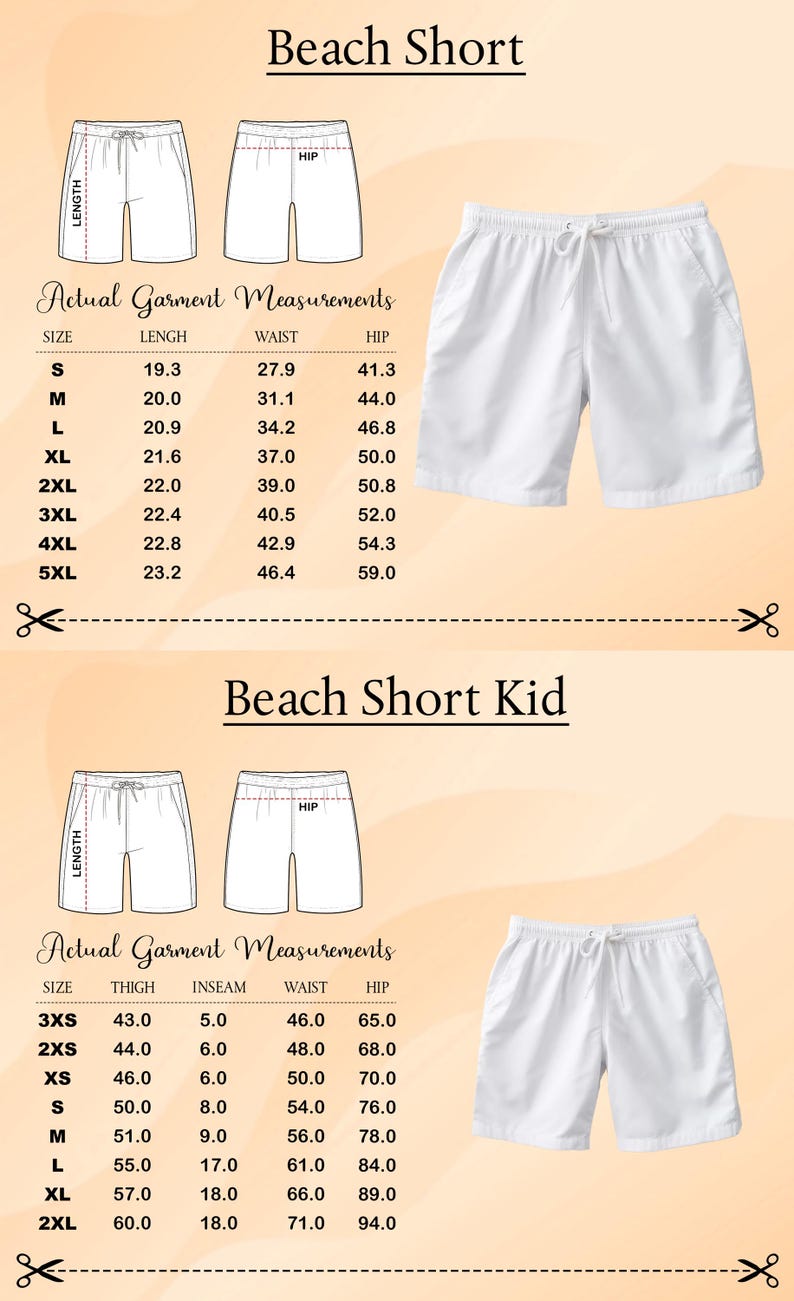 Beach Short

LENGTH

HIP

Actual Garment Measurements

| SIZE | LENGH | WAIST | HIP |
|---|---|---|---|
| S | 19.3 | 27.9 | 41.3 |
| M | 20.0 | 31.1 | 44.0 |
| L | 20.9 | 34.2 | 46.8 |
| XL | 21.6 | 37.0 | 50.0 |
| 2XL | 22.0 | 39.0 | 50.8 |
| 3XL | 22.4 | 40.5 | 52.0 |
| 4XL | 22.8 | 42.9 | 54.3 |
| 5XL | 23.2 | 46.4 | 59.0 |

Beach Short Kid

LENGTH

HIP

Actual Garment Measurements

| SIZE | THIGH | INSEAM | WAIST | HIP |
|---|---|---|---|---|
| 3XS | 43.0 | 5.0 | 46.0 | 65.0 |
| 2XS | 44.0 | 6.0 | 48.0 | 68.0 |
| XS | 46.0 | 6.0 | 50.0 | 70.0 |
| S | 50.0 | 8.0 | 54.0 | 76.0 |
| M | 51.0 | 9.0 | 56.0 | 78.0 |
| L | 55.0 | 17.0 | 61.0 | 84.0 |
| XL | 57.0 | 18.0 | 66.0 | 89.0 |
| 2XL | 60.0 | 18.0 | 71.0 | 94.0 |